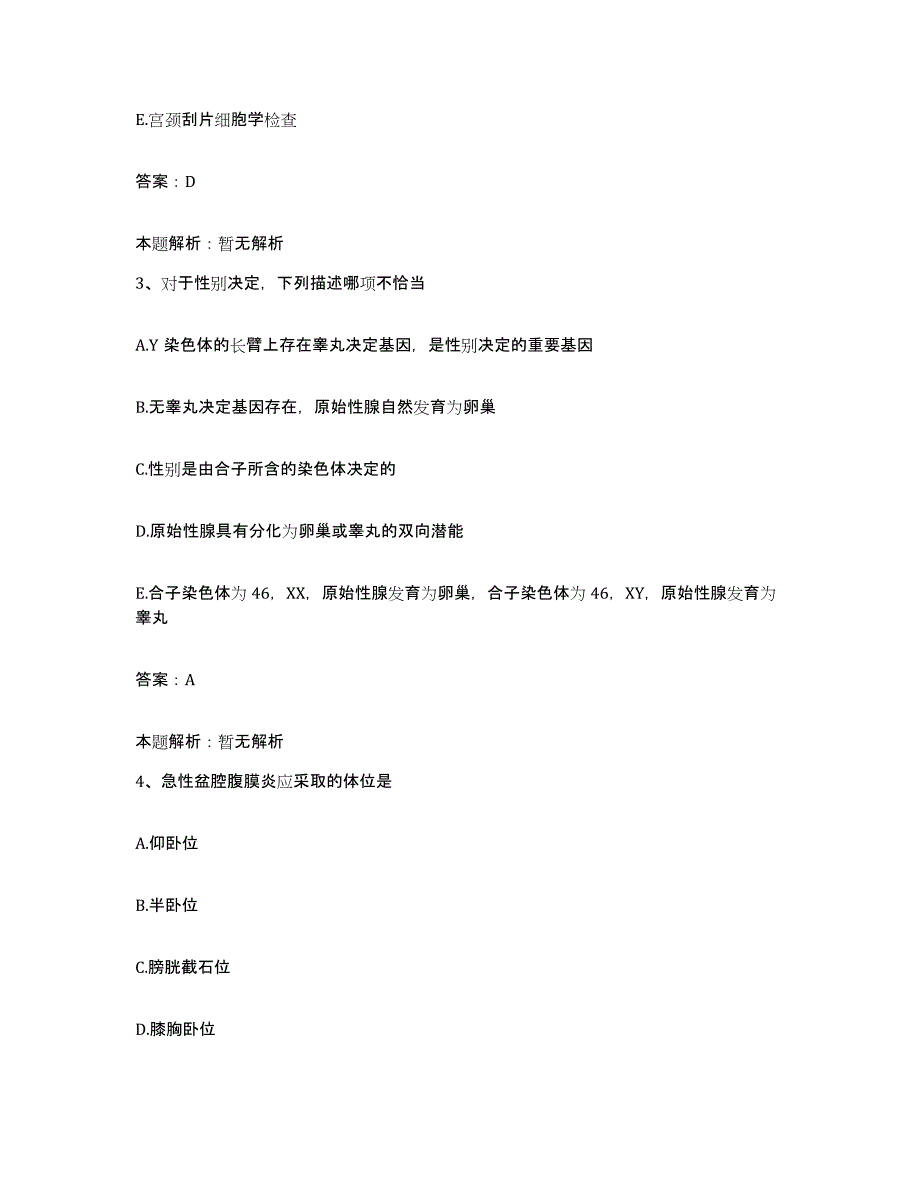 E.宫颈刮片细胞学检查

答案：D

本题解析：暂无解析

3、对于性别决定，下列描述哪项不恰当

A.Y 染色体的长臂上存在睾丸决定基因，是性别决定的重要基因

B.无睾丸决定基因存在，原始性腺自然发育为卵巢

C.性别是由合子所含的染色体决定的

D.原始性腺具有分化为卵巢或睾丸的双向潜能

E.合子染色体为 46，XX，原始性腺发育为卵巢，合子染色体为 46，XY，原始性腺发育为睾丸

答案：A

本题解析：暂无解析

4、急性盆腔腹膜炎应采取的体位是

A.仰卧位

B.半卧位

C.膀胱截石位

D.膝胸卧位